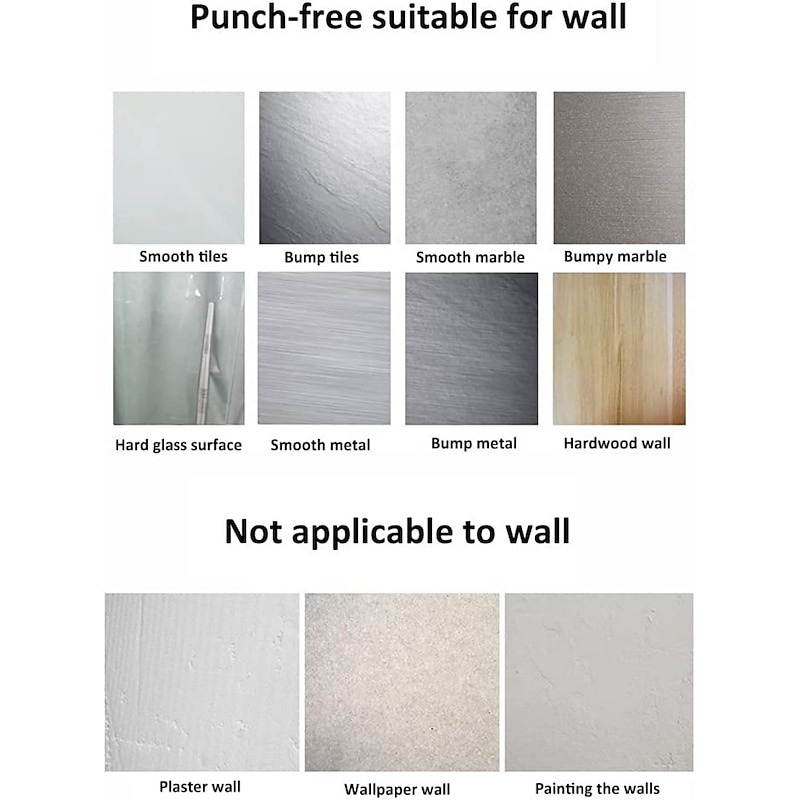 Punch-free suitable for wall

Smooth tiles

Bump tiles

Smooth marble

Bumpy marble

Hard glass surface

Smooth metal

Bump metal

Hardwood wall

Not applicable to wall

Plaster wall

Wallpaper wall

Painting the walls